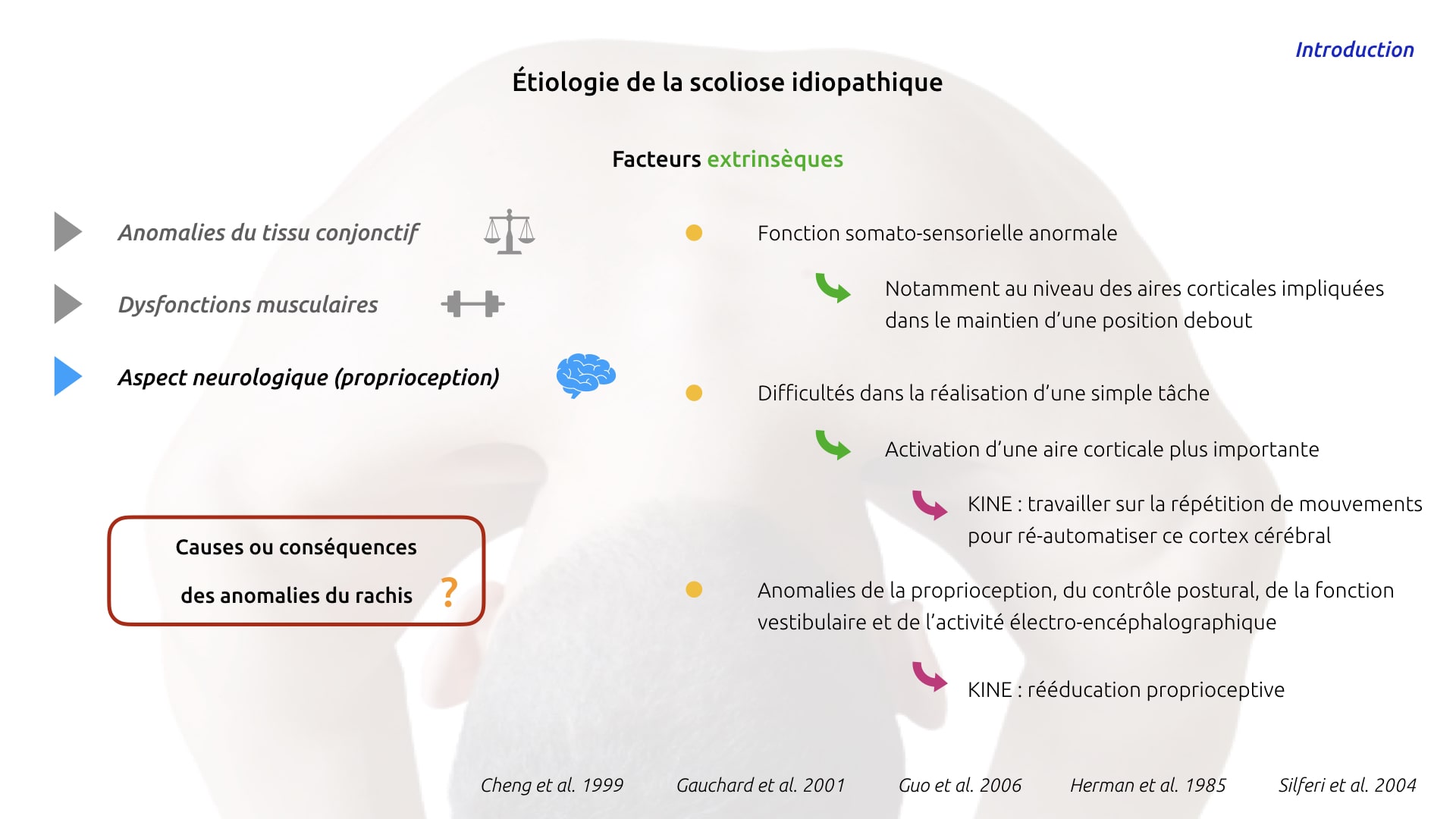 Introduction

Étiologie de la scoliose idiopathique

Facteurs extrinsèques

Anomalies du tissu conjonctif

Dysfonctions musculaires

Aspect neurologique (proprioception)

Causes ou conséquences
des anomalies du rachis ?

Fonction somato-sensorielle anormale

Notamment au niveau des aires corticales impliquées dans le maintien d'une position debout

Difficultés dans la réalisation d'une simple tâche

Activation d'une aire corticale plus importante

KINE : travailler sur la répétition de mouvements pour ré-automatiser ce cortex cérébral

Anomalies de la proprioception, du contrôle postural, de la fonction vestibulaire et de l'activité électro-encéphalographique

KINE : rééducation proprioceptive

Cheng et al. 1999   Gauchard et al. 2001   Guo et al. 2006   Herman et al. 1985   Silferi et al. 2004